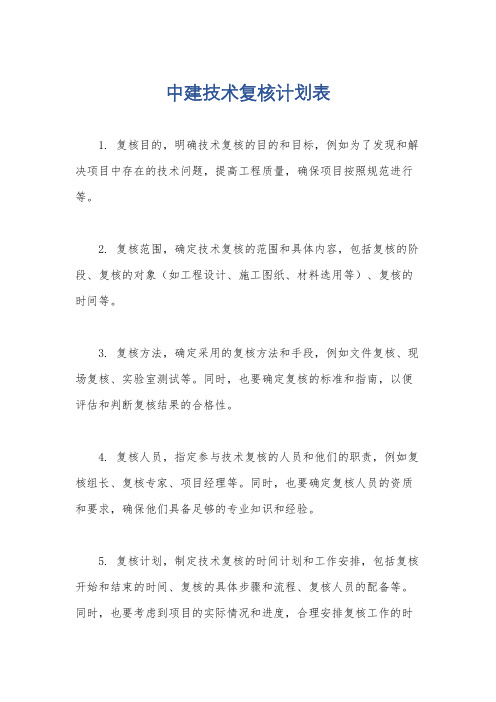 中建技术复核计划表

1. 复核目的，明确技术复核的目的和目标，例如为了发现和解决项目中存在的技术问题，提高工程质量，确保项目按照规范进行等。

2. 复核范围，确定技术复核的范围和具体内容，包括复核的阶段、复核的对象（如工程设计、施工图纸、材料选用等）、复核的时间等。

3. 复核方法，确定采用的复核方法和手段，例如文件复核、现场复核、实验室测试等。同时，也要确定复核的标准和指南，以便评估和判断复核结果的合格性。

4. 复核人员，指定参与技术复核的人员和他们的职责，例如复核组长、复核专家、项目经理等。同时，也要确定复核人员的资质和要求，确保他们具备足够的专业知识和经验。

5. 复核计划，制定技术复核的时间计划和工作安排，包括复核开始和结束的时间、复核的具体步骤和流程、复核人员的配备等。同时，也要考虑到项目的实际情况和进度，合理安排复核工作的时